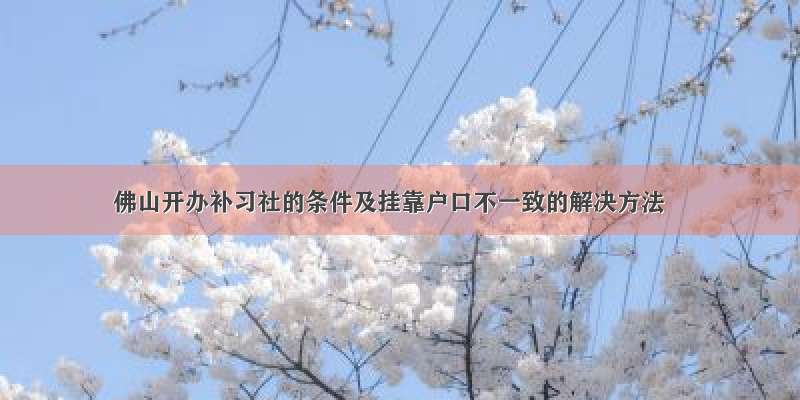 佛山开办补习社的条件及挂靠户口不一致的解决方法